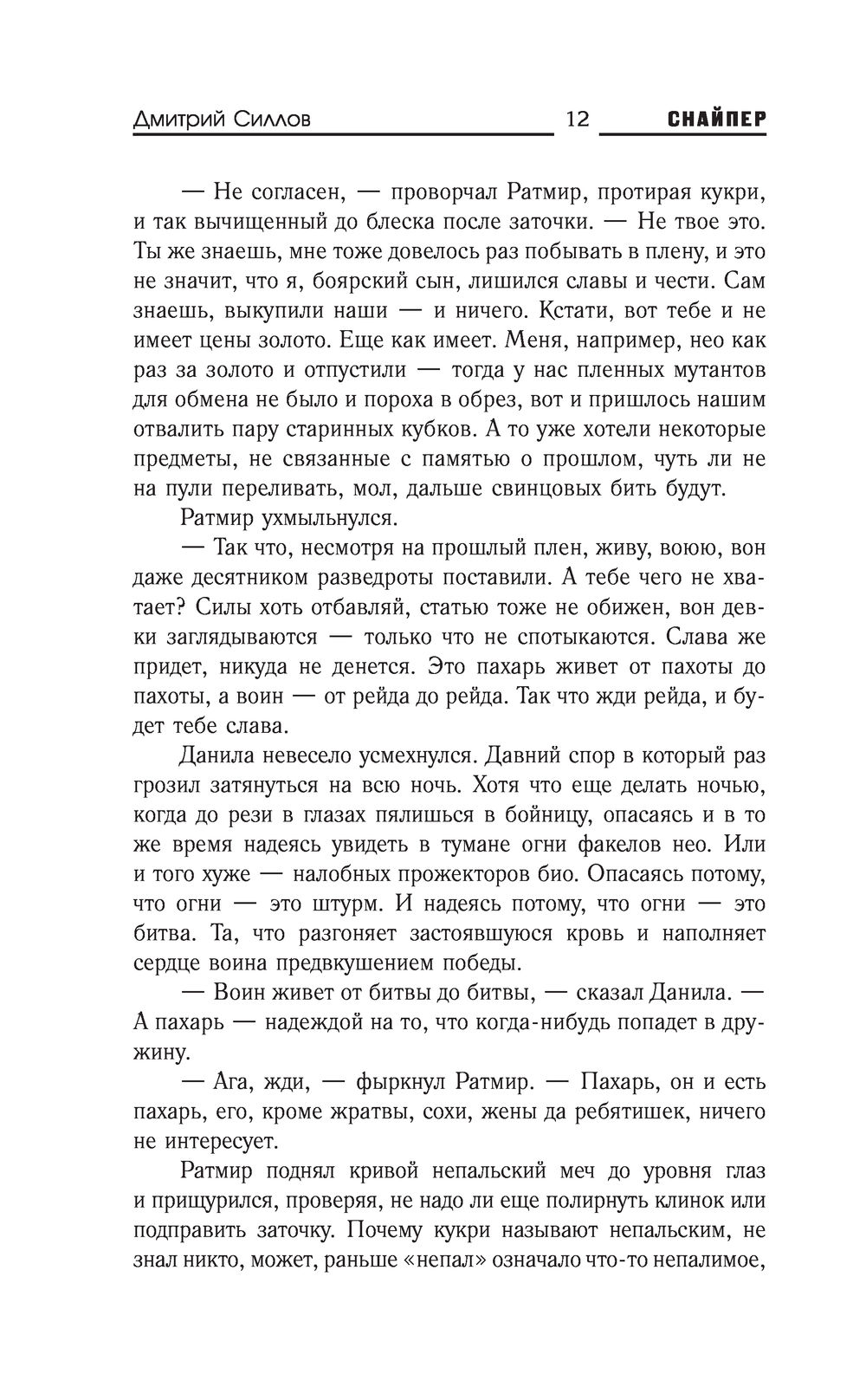 Дмитрий Силлов 12 СНАЙПЕР

— Не согласен, — проворчал Ратмир, протирая кукри, и так вычищенный до блеска после заточки. — Не твое это. Ты же знаешь, мне тоже довелось раз побывать в плену, и это не значит, что я, боярский сын, лишился славы и чести. Сам знаешь, выкупили наши — и ничего. Кстати, вот тебе и не имеет цены золото. Еще как имеет. Меня, например, нео как раз за золото и отпустили — тогда у нас пленных мутантов для обмена не было и пороха в обрез, вот и пришлось нашим отвалить пару старинных кубков. А то уже хотели некоторые предметы, не связанные с памятью о прошлом, чуть ли не на пули переливать, мол, дальше свинцовых бить будут.

Ратмир ухмыльнулся.

— Так что, несмотря на прошлый плен, живу, воюю, вон даже десятником разведроты поставили. А тебе чего не хватает? Силы хоть отбавляй, статью тоже не обижен, вон девки заглядываются — только что не спотыкаются. Слава же придет, никуда не денется. Это пахарь живет от пахоты до пахоты, а воин — от рейда до рейда. Так что жди рейда, и будет тебе слава.

Данила невесело усмехнулся. Давний спор в который раз грозил затянуться на всю ночь. Хотя что еще делать ночью, когда до рези в глазах пялишься в бойницу, опасаясь и в то же время надеясь увидеть в тумане огни факелов нео. Или и того хуже — налобных прожекторов био. Опасаясь потому, что огни — это штурм. И надеясь потому, что огни — это битва. Та, что разгоняет застоявшуюся кровь и наполняет сердце воина предвкушением победы.

— Воин живет от битвы до битвы, — сказал Данила. — А пахарь — надеждой на то, что когда-нибудь попадет в дружину.

— Ага, жди, — фыркнул Ратмир. — Пахарь, он и есть пахарь, его, кроме жратвы, сохи, жены да ребятишек, ничего не интересует.

Ратмир поднял кривой непальский меч до уровня глаз и прищурился, проверяя, не надо ли еще полирнуть клинок или подправить заточку. Почему кукри называют непальским, не знал никто, может, раньше «непал» означало что-то непалимое,